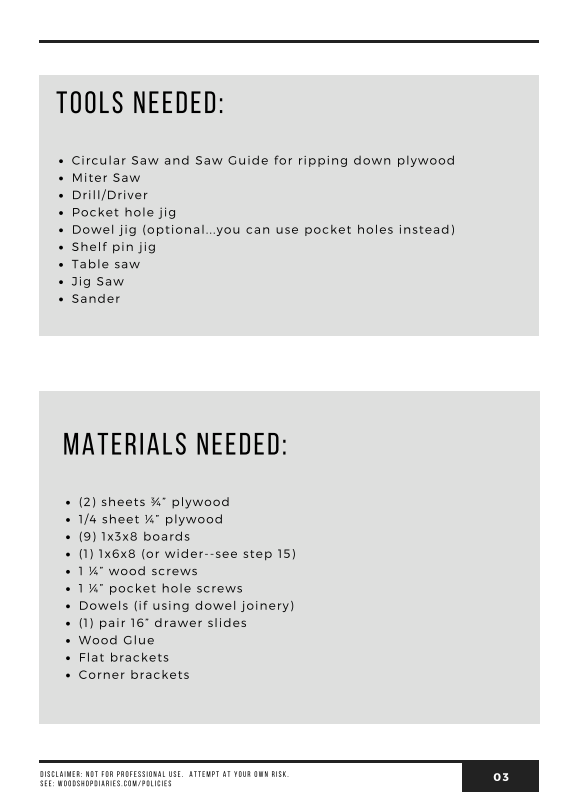 TOOLS NEEDED:

• Circular Saw and Saw Guide for ripping down plywood
• Miter Saw
• Drill/Driver
• Pocket hole jig
• Dowel jig (optional...you can use pocket holes instead)
• Shelf pin jig
• Table saw
• Jig Saw
• Sander

MATERIALS NEEDED:

• (2) sheets ¾" plywood
• 1/4 sheet ¼" plywood
• (9) 1x3x8 boards
• (1) 1x6x8 (or wider--see step 15)
• 1 ¼" wood screws
• 1 ¼" pocket hole screws
• Dowels (if using dowel joinery)
• (1) pair 16" drawer slides
• Wood Glue
• Flat brackets
• Corner brackets

DISCLAIMER: NOT FOR PROFESSIONAL USE. ATTEMPT AT YOUR OWN RISK.
SEE: WOODSHOPDIARIES.COM/POLICIES

03